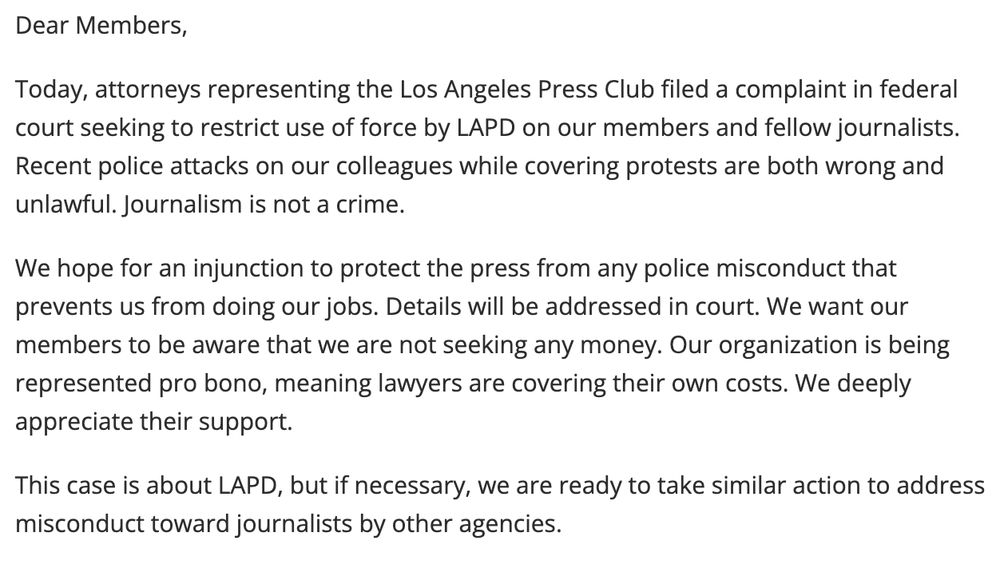 Dear Members,

Today, attorneys representing the Los Angeles Press Club filed a complaint in federal court seeking to restrict use of force by LAPD on our members and fellow journalists. Recent police attacks on our colleagues while covering protests are both wrong and unlawful. Journalism is not a crime.

We hope for an injunction to protect the press from any police misconduct that prevents us from doing our jobs. Details will be addressed in court. We want our members to be aware that we are not seeking any money. Our organization is being represented pro bono, meaning lawyers are covering their own costs. We deeply appreciate their support.

This case is about LAPD, but if necessary, we are ready to take similar action to address misconduct toward journalists by other agencies.